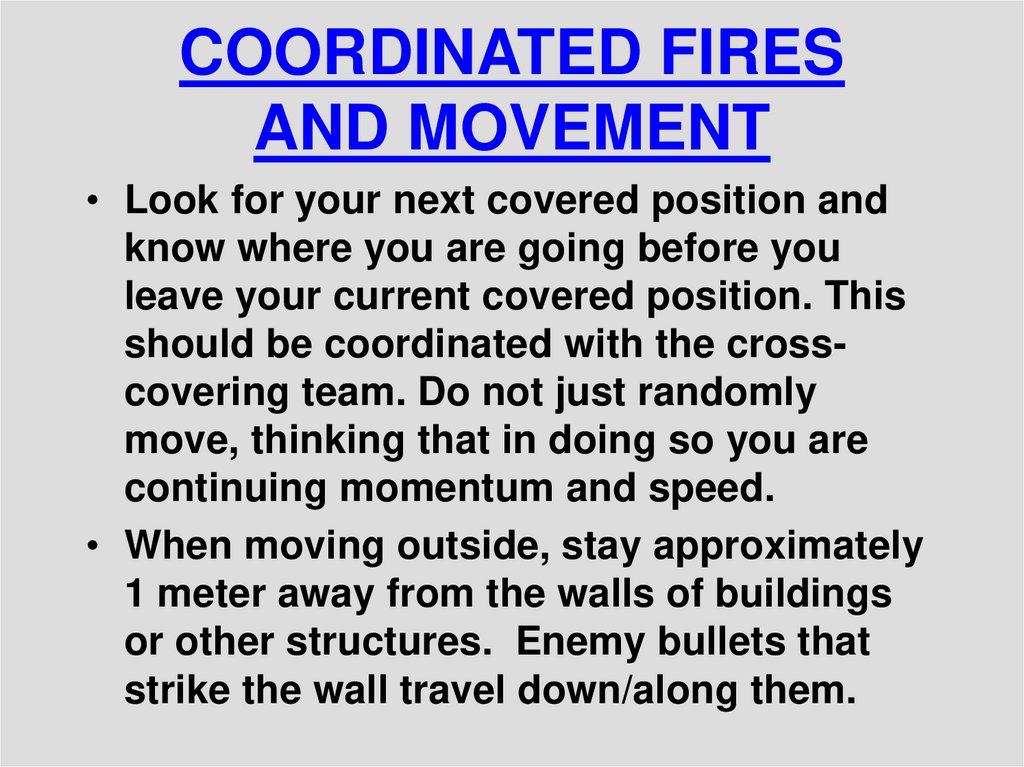 COORDINATED FIRES AND MOVEMENT

• Look for your next covered position and know where you are going before you leave your current covered position. This should be coordinated with the cross-covering team. Do not just randomly move, thinking that in doing so you are continuing momentum and speed.
• When moving outside, stay approximately 1 meter away from the walls of buildings or other structures. Enemy bullets that strike the wall travel down/along them.